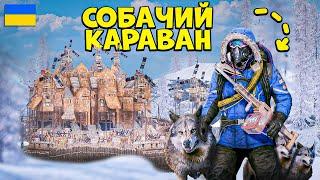 СОБАЧИЙ КАРАВАН